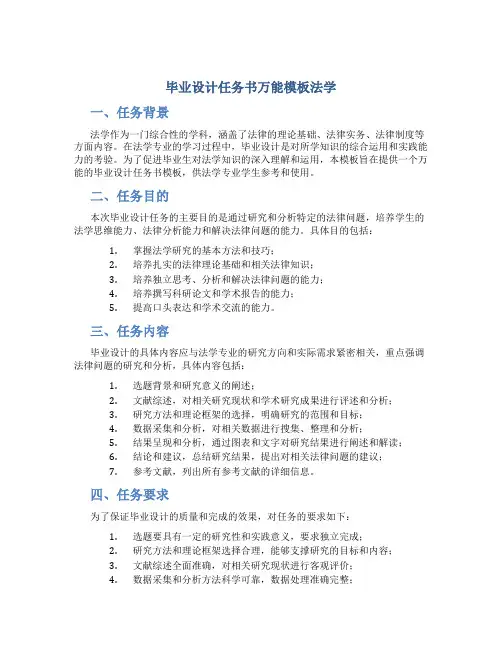 毕业设计任务书万能模板法学

一、任务背景

法学作为一门综合性的学科，涵盖了法律的理论基础、法律实务、法律制度等方面内容。在法学专业的学习过程中，毕业设计是对所学知识的综合运用和实践能力的考验。为了促进毕业生对法学知识的深入理解和运用，本模板旨在提供一个万能的毕业设计任务书模板，供法学专业学生参考和使用。

二、任务目的

本次毕业设计任务的主要目的是通过研究和分析特定的法律问题，培养学生的法学思维能力、法律分析能力和解决法律问题的能力。具体目的包括：

1. 掌握法学研究的基本方法和技巧；
2. 培养扎实的法律理论基础和相关法律知识；
3. 培养独立思考、分析和解决法律问题的能力；
4. 培养撰写科研论文和学术报告的能力；
5. 提高口头表达和学术交流的能力。

三、任务内容

毕业设计的具体内容应与法学专业的研究方向和实际需求紧密相关，重点强调法律问题的研究和分析，具体内容包括：

1. 选题背景和研究意义的阐述；
2. 文献综述，对相关研究现状和学术研究成果进行评述和分析；
3. 研究方法和理论框架的选择，明确研究的范围和目标；
4. 数据采集和分析，对相关数据进行搜集、整理和分析；
5. 结果呈现和分析，通过图表和文字对研究结果进行阐述和解读；
6. 结论和建议，总结研究结果，提出对相关法律问题的建议；
7. 参考文献，列出所有参考文献的详细信息。

四、任务要求

为了保证毕业设计的质量和完成的效果，对任务的要求如下：

1. 选题要具有一定的研究性和实践意义，要求独立完成；
2. 研究方法和理论框架选择合理，能够支撑研究的目标和内容；
3. 文献综述全面准确，对相关研究现状进行客观评价；
4. 数据采集和分析方法科学可靠，数据处理准确完整；